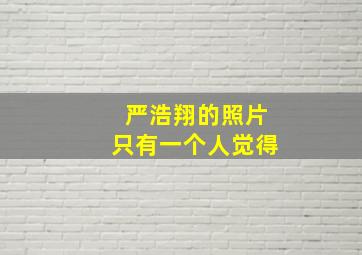 严浩翔的照片
只有一个人觉得